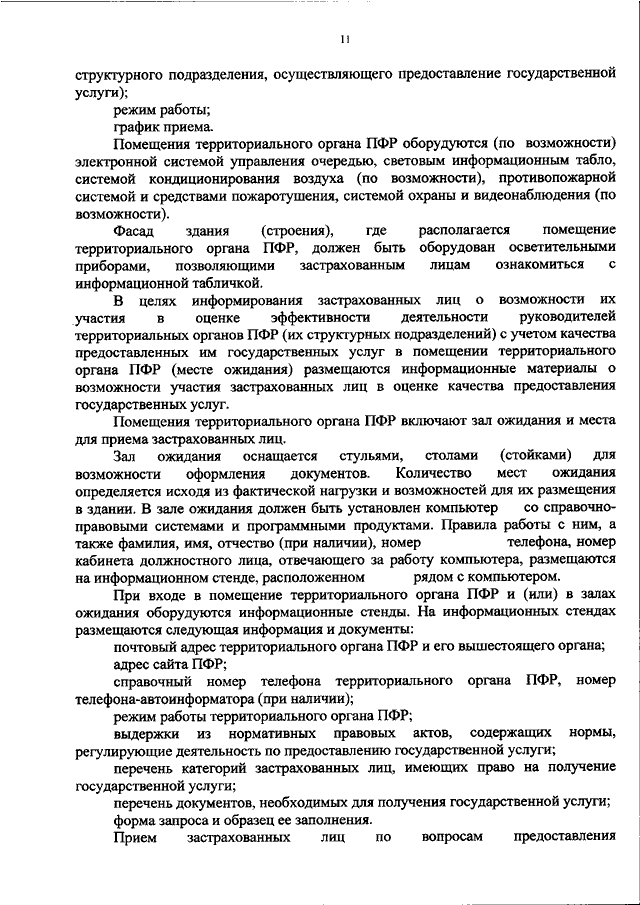 11

структурного подразделения, осуществляющего предоставление государственной услуги);

режим работы;

график приема.

Помещения территориального органа ПФР оборудуются (по возможности) электронной системой управления очередью, световым информационным табло, системой кондиционирования воздуха (по возможности), противопожарной системой и средствами пожаротушения, системой охраны и видеонаблюдения (по возможности).

Фасад здания (строения), где располагается помещение территориального органа ПФР, должен быть оборудован осветительными приборами, позволяющими застрахованным лицам ознакомиться с информационной табличкой.

В целях информирования застрахованных лиц о возможности их участия в оценке эффективности деятельности руководителей территориальных органов ПФР (их структурных подразделений) с учетом качества предоставленных им государственных услуг в помещении территориального органа ПФР (месте ожидания) размещаются информационные материалы о возможности участия застрахованных лиц в оценке качества предоставления государственных услуг.

Помещения территориального органа ПФР включают зал ожидания и места для приема застрахованных лиц.

Зал ожидания оснащается стульями, столами (стойками) для возможности оформления документов. Количество мест ожидания определяется исходя из фактической нагрузки и возможностей для их размещения в здании. В зале ожидания должен быть установлен компьютер со справочно-правовыми системами и программными продуктами. Правила работы с ним, а также фамилия, имя, отчество (при наличии), номер телефона, номер кабинета должностного лица, отвечающего за работу компьютера, размещаются на информационном стенде, расположенном рядом с компьютером.

При входе в помещение территориального органа ПФР и (или) в залах ожидания оборудуются информационные стенды. На информационных стендах размещаются следующая информация и документы:

почтовый адрес территориального органа ПФР и его вышестоящего органа;

адрес сайта ПФР;

справочный номер телефона территориального органа ПФР, номер телефона-автоинформатора (при наличии);

режим работы территориального органа ПФР;

выдержки из нормативных правовых актов, содержащих нормы, регулирующие деятельность по предоставлению государственной услуги;

перечень категорий застрахованных лиц, имеющих право на получение государственной услуги;

перечень документов, необходимых для получения государственной услуги;

форма запроса и образец ее заполнения.

Прием застрахованных лиц по вопросам предоставления